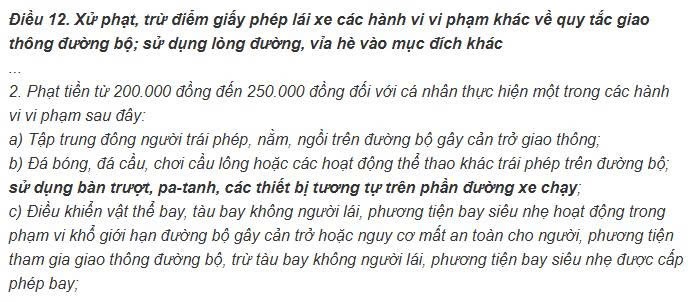 Điều 12. Xử phạt, trừ điểm giấy phép lái xe các hành vi vi phạm khác về quy tắc giao thông đường bộ; sử dụng lòng đường, vỉa hè vào mục đích khác

...

2. Phạt tiền từ 200.000 đồng đến 250.000 đồng đối với cá nhân thực hiện một trong các hành vi vi phạm sau đây:

a) Tập trung đông người trái phép, nằm, ngồi trên đường bộ gây cản trở giao thông;

b) Đá bóng, đá cầu, chơi cầu lông hoặc các hoạt động thể thao khác trái phép trên đường bộ; sử dụng bàn trượt, pa-tanh, các thiết bị tương tự trên phần đường xe chạy;

c) Điều khiển vật thể bay, tàu bay không người lái, phương tiện bay siêu nhẹ hoạt động trong phạm vi khổ giới hạn đường bộ gây cản trở hoặc nguy cơ mất an toàn cho người, phương tiện tham gia giao thông đường bộ, trừ tàu bay không người lái, phương tiện bay siêu nhẹ được cấp phép bay;